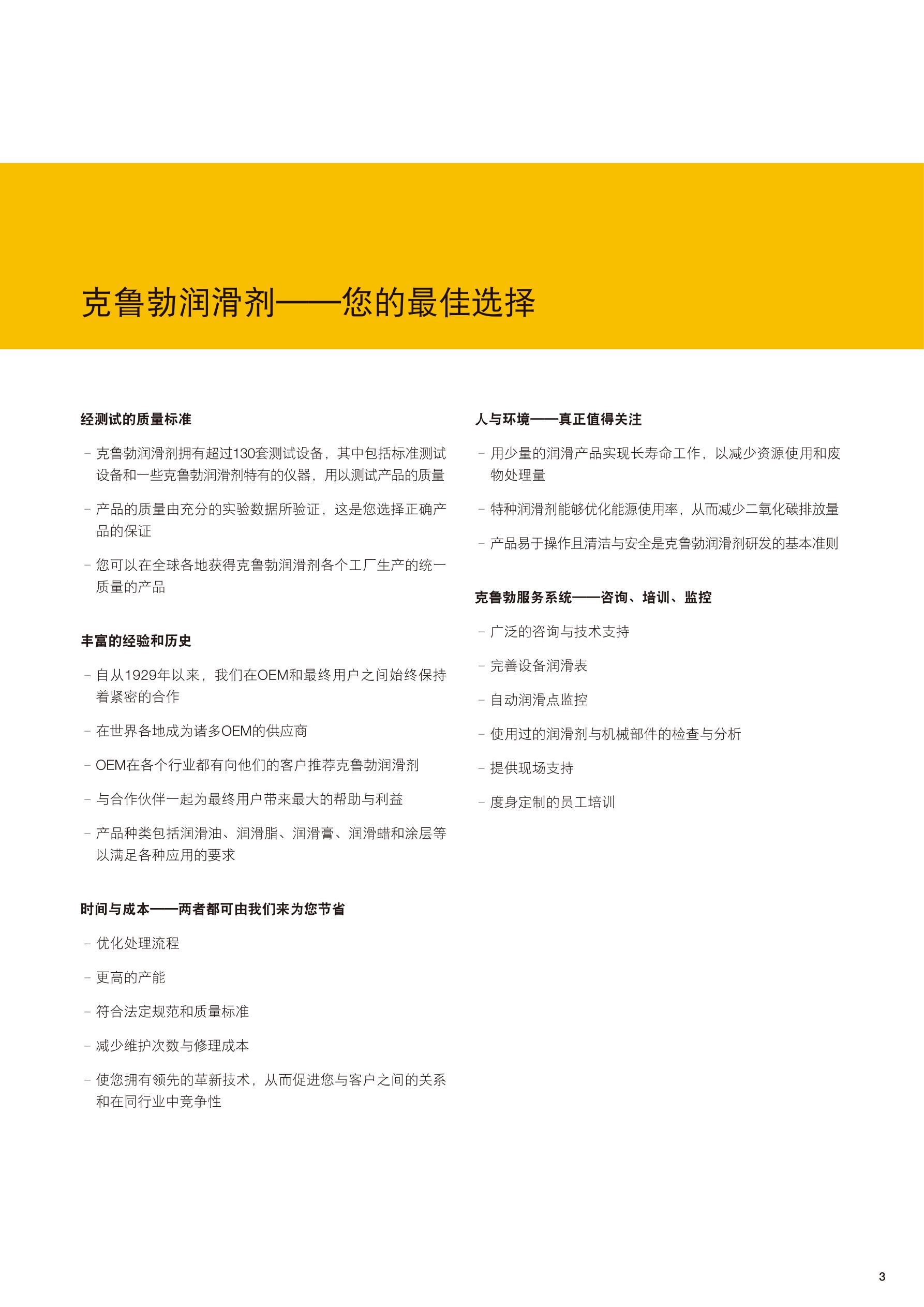 克鲁勃润滑剂——您的最佳选择

经测试的质量标准

– 克鲁勃润滑剂拥有超过130套测试设备，其中包括标准测试设备和一些克鲁勃润滑剂特有的仪器，用以测试产品的质量

– 产品的质量由充分的实验数据所验证，这是您选择正确产品的保证

– 您可以在全球各地获得克鲁勃润滑剂各个工厂生产的统一质量的产品

丰富的经验和历史

– 自从1929年以来，我们在OEM和最终用户之间始终保持着紧密的合作

– 在世界各地成为诸多OEM的供应商

– OEM在各个行业都有向他们的客户推荐克鲁勃润滑剂

– 与合作伙伴一起为最终用户带来最大的帮助与利益

– 产品种类包括润滑油、润滑脂、润滑膏、润滑蜡和涂层等以满足各种应用的要求

时间与成本——两者都可由我们来为您节省

– 优化处理流程

– 更高的产能

– 符合法定规范和质量标准

– 减少维护次数与修理成本

– 使您拥有领先的革新技术，从而促进您与客户之间的关系和在同行业中竞争性

人与环境——真正值得关注

– 用少量的润滑产品实现长寿命工作，以减少资源使用和废物处理量

– 特种润滑剂能够优化能源使用率，从而减少二氧化碳排放量

– 产品易于操作且清洁与安全是克鲁勃润滑剂研发的基本准则

克鲁勃服务系统——咨询、培训、监控

– 广泛的咨询与技术支持

– 完善设备润滑表

– 自动润滑点监控

– 使用过的润滑剂与机械部件的检查与分析

– 提供现场支持

– 度身定制的员工培训

3